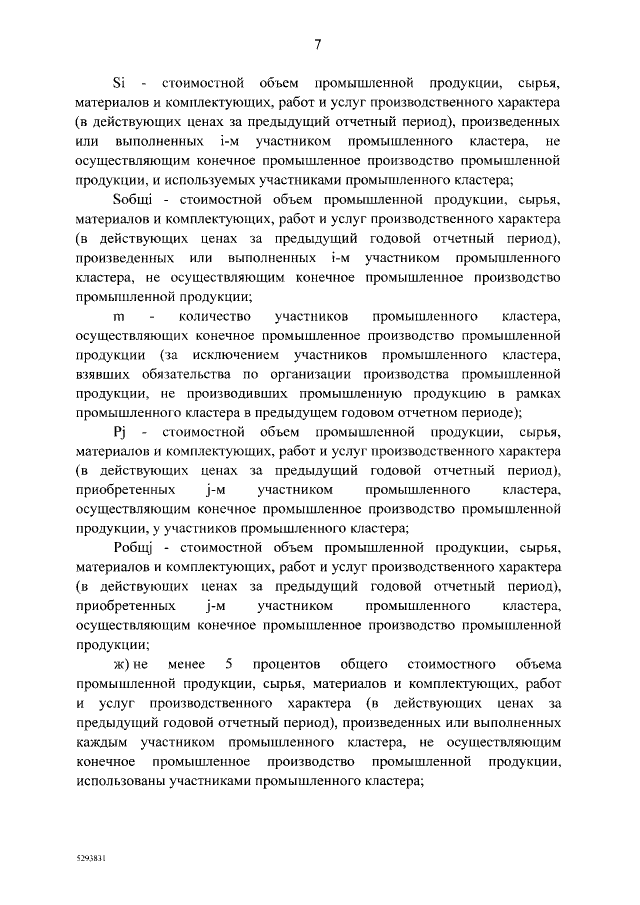 7

Si - стоимостной объем промышленной продукции, сырья, материалов и комплектующих, работ и услуг производственного характера (в действующих ценах за предыдущий отчетный период), произведенных или выполненных i-м участником промышленного кластера, не осуществляющим конечное промышленное производство промышленной продукции, и используемых участниками промышленного кластера;

Sобщi - стоимостной объем промышленной продукции, сырья, материалов и комплектующих, работ и услуг производственного характера (в действующих ценах за предыдущий годовой отчетный период), произведенных или выполненных i-м участником промышленного кластера, не осуществляющим конечное промышленное производство промышленной продукции;

m - количество участников промышленного кластера, осуществляющих конечное промышленное производство промышленной продукции (за исключением участников промышленного кластера, взявших обязательства по организации производства промышленной продукции, не производивших промышленную продукцию в рамках промышленного кластера в предыдущем годовом отчетном периоде);

Pj - стоимостной объем промышленной продукции, сырья, материалов и комплектующих, работ и услуг производственного характера (в действующих ценах за предыдущий годовой отчетный период), приобретенных j-м участником промышленного кластера, осуществляющим конечное промышленное производство промышленной продукции, у участников промышленного кластера;

Pобщj - стоимостной объем промышленной продукции, сырья, материалов и комплектующих, работ и услуг производственного характера (в действующих ценах за предыдущий годовой отчетный период), приобретенных j-м участником промышленного кластера, осуществляющим конечное промышленное производство промышленной продукции;

ж) не менее 5 процентов общего стоимостного объема промышленной продукции, сырья, материалов и комплектующих, работ и услуг производственного характера (в действующих ценах за предыдущий годовой отчетный период), произведенных или выполненных каждым участником промышленного кластера, не осуществляющим конечное промышленное производство промышленной продукции, использованы участниками промышленного кластера;

5293831